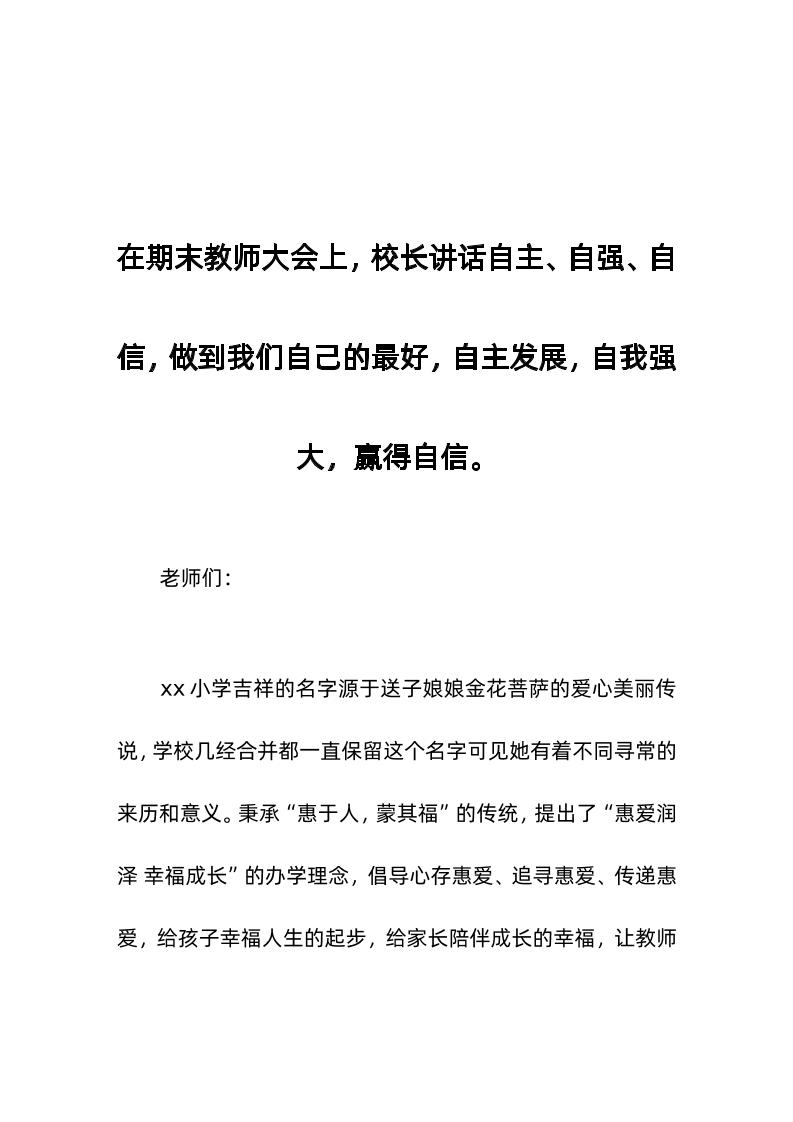 在期末教师大会上，校长讲话自主、自强、自信，做到我们自己的最好，自主发展，自我强大，赢得自信。

老师们：

xx 小学吉祥的名字源于送子娘娘金花菩萨的爱心美丽传说，学校几经合并都一直保留这个名字可见她有着不同寻常的来历和意义。秉承“惠于人，蒙其福”的传统，提出了“惠爱润泽 幸福成长”的办学理念，倡导心存惠爱、追寻惠爱、传递惠爱，给孩子幸福人生的起步，给家长陪伴成长的幸福，让教师